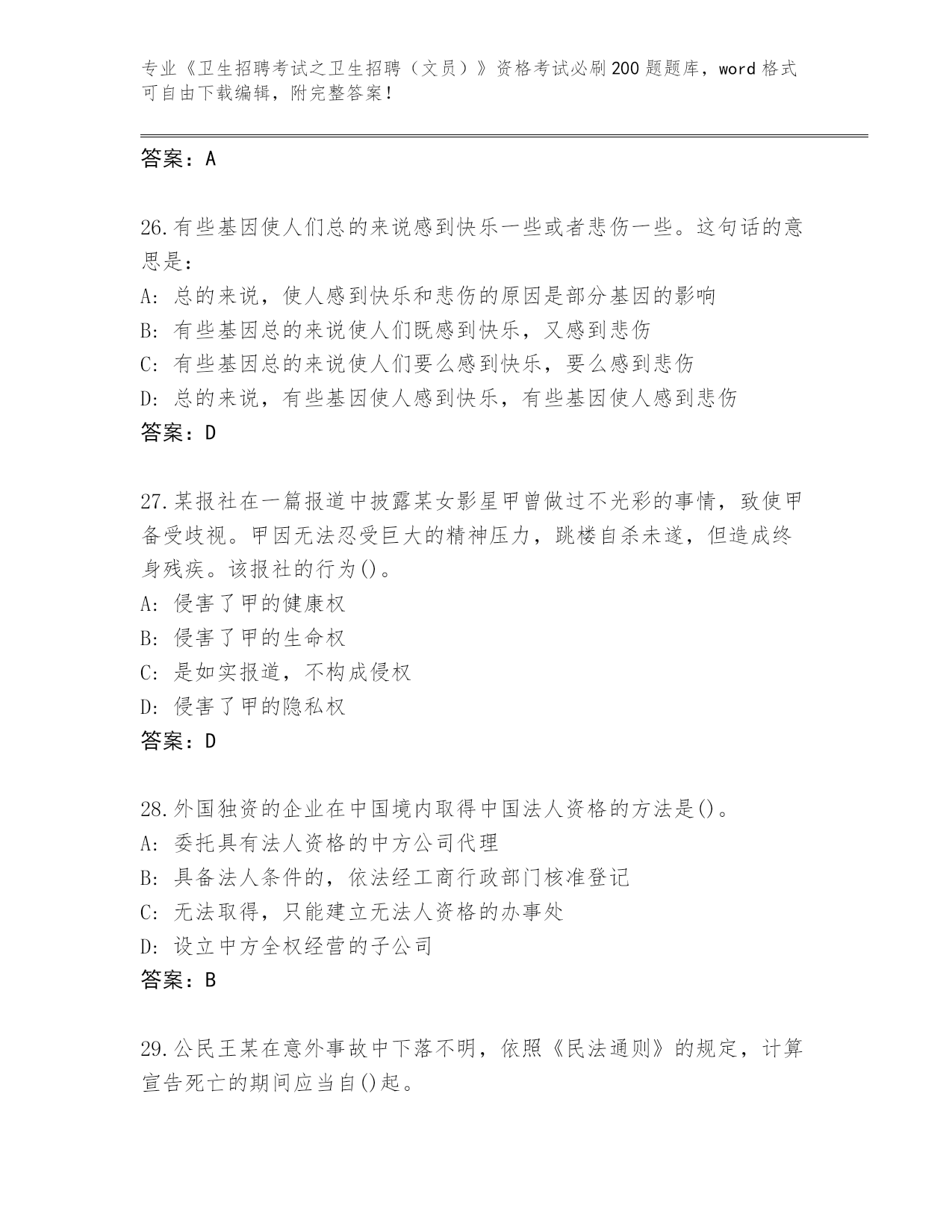 专业《卫生招聘考试之卫生招聘（文员）》资格考试必刷200题题库，word格式可自由下载编辑，附完整答案！

答案：A

26.有些基因使人们总的来说感到快乐一些或者悲伤一些。这句话的意思是：

A：总的来说，使人感到快乐和悲伤的原因是部分基因的影响

B：有些基因总的来说使人们既感到快乐，又感到悲伤

C：有些基因总的来说使人们要么感到快乐，要么感到悲伤

D：总的来说，有些基因使人感到快乐，有些基因使人感到悲伤

答案：D

27.某报社在一篇报道中披露某女影星甲曾做过不光彩的事情，致使甲备受歧视。甲因无法忍受巨大的精神压力，跳楼自杀未遂，但造成终身残疾。该报社的行为()。

A：侵害了甲的健康权

B：侵害了甲的生命权

C：是如实报道，不构成侵权

D：侵害了甲的隐私权

答案：D

28.外国独资的企业在中国境内取得中国法人资格的方法是()。

A：委托具有法人资格的中方公司代理

B：具备法人条件的，依法经工商行政部门核准登记

C：无法取得，只能建立无法人资格的办事处

D：设立中方全权经营的子公司

答案：B

29.公民王某在意外事故中下落不明，依照《民法通则》的规定，计算宣告死亡的期间应当自()起。